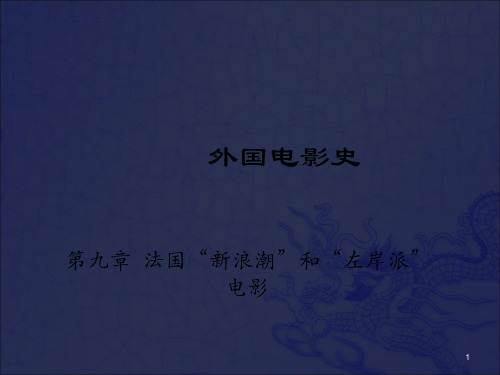 外国电影史

第九章 法国“新浪潮”和“左岸派”电影

1